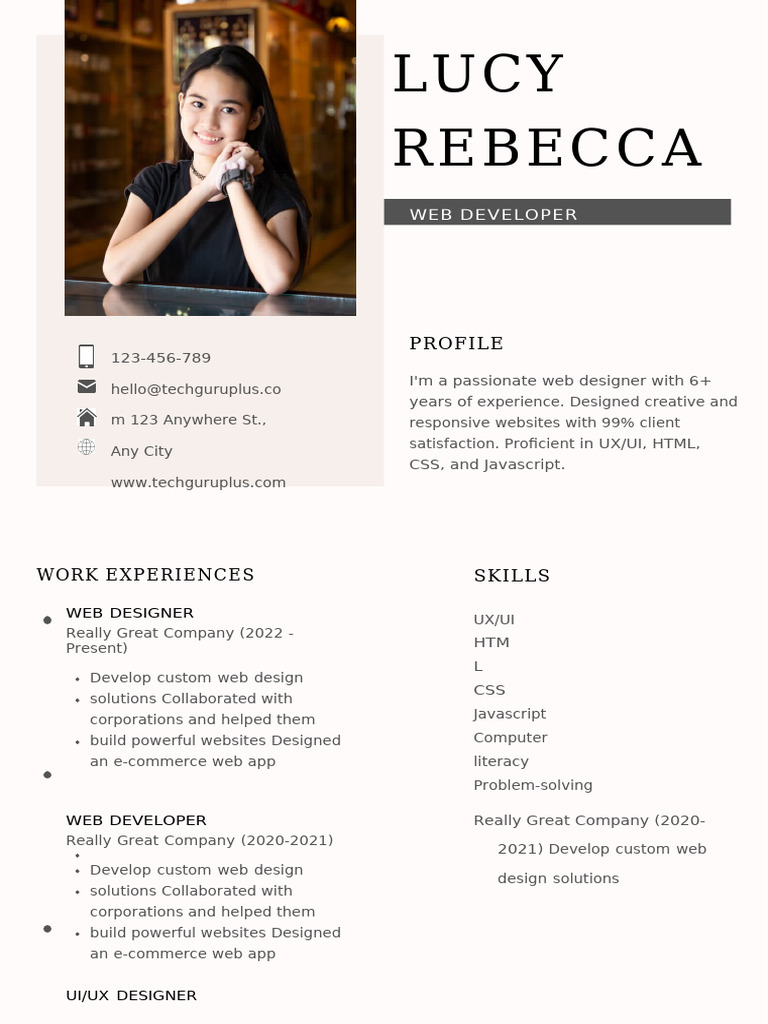 LUCY
REBECCA

WEB DEVELOPER

123-456-789
hello@techguruplus.co
m 123 Anywhere St.,
Any City
www.techguruplus.com

PROFILE

I'm a passionate web designer with 6+ years of experience. Designed creative and responsive websites with 99% client satisfaction. Proficient in UX/UI, HTML, CSS, and Javascript.

WORK EXPERIENCES

WEB DESIGNER
Really Great Company (2022 - Present)
• Develop custom web design
• solutions Collaborated with corporations and helped them
• build powerful websites Designed an e-commerce web app

WEB DEVELOPER
Really Great Company (2020-2021)
•
• Develop custom web design
• solutions Collaborated with corporations and helped them
• build powerful websites Designed an e-commerce web app

UI/UX DESIGNER

SKILLS

UX/UI
HTM
L
CSS
Javascript
Computer
literacy
Problem-solving

Really Great Company (2020-2021) Develop custom web design solutions